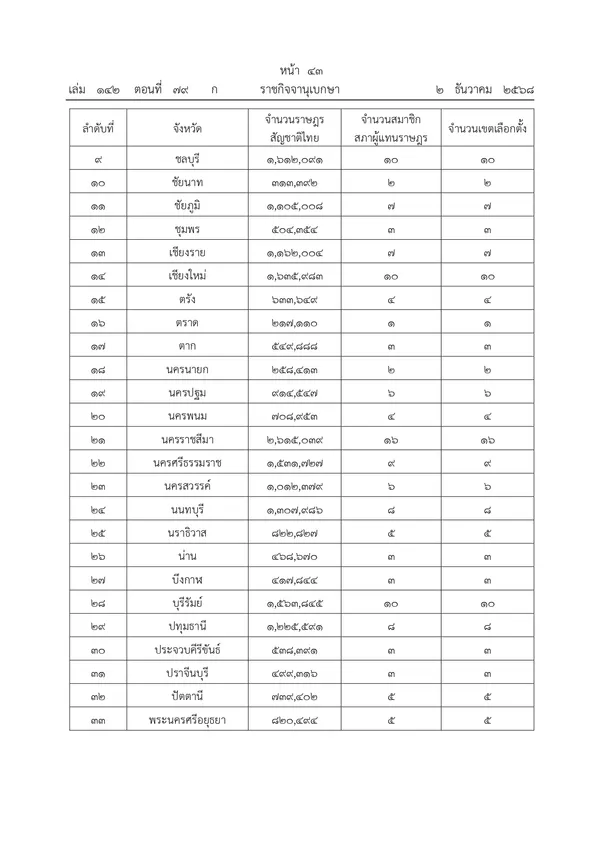 หน้า ๔๓
เล่ม ๑๔๒ ตอนที่ ๗๙ ก ราชกิจจานุเบกษา ๒ ธันวาคม ๒๕๖๘

| ลำดับที่ | จังหวัด | จำนวนราษฎร สัญชาติไทย | จำนวนสมาชิก สภาผู้แทนราษฎร | จำนวนเขตเลือกตั้ง |
|---|---|---|---|---|
| ๙ | ชลบุรี | ๑,๖๑๒,๐๙๑ | ๑๐ | ๑๐ |
| ๑๐ | ชัยนาท | ๓๑๓,๓๙๒ | ๒ | ๒ |
| ๑๑ | ชัยภูมิ | ๑,๑๐๕,๐๐๘ | ๗ | ๗ |
| ๑๒ | ชุมพร | ๕๐๔,๓๕๔ | ๓ | ๓ |
| ๑๓ | เชียงราย | ๑,๑๖๒,๐๐๔ | ๗ | ๗ |
| ๑๔ | เชียงใหม่ | ๑,๖๓๕,๙๘๓ | ๑๐ | ๑๐ |
| ๑๕ | ตรัง | ๖๓๓,๖๔๙ | ๔ | ๔ |
| ๑๖ | ตราด | ๒๑๗,๑๑๐ | ๑ | ๑ |
| ๑๗ | ตาก | ๕๔๙,๘๘๘ | ๓ | ๓ |
| ๑๘ | นครนายก | ๒๕๘,๔๑๓ | ๒ | ๒ |
| ๑๙ | นครปฐม | ๙๑๔,๕๔๗ | ๖ | ๖ |
| ๒๐ | นครพนม | ๗๐๘,๙๕๓ | ๔ | ๔ |
| ๒๑ | นครราชสีมา | ๒,๖๑๕,๐๓๙ | ๑๖ | ๑๖ |
| ๒๒ | นครศรีธรรมราช | ๑,๕๓๑,๗๒๗ | ๙ | ๙ |
| ๒๓ | นครสวรรค์ | ๑,๐๑๒,๓๗๙ | ๖ | ๖ |
| ๒๔ | นนทบุรี | ๑,๓๐๗,๙๘๖ | ๘ | ๘ |
| ๒๕ | นราธิวาส | ๘๒๖,๘๒๗ | ๕ | ๕ |
| ๒๖ | น่าน | ๔๖๘,๖๗๐ | ๓ | ๓ |
| ๒๗ | บึงกาฬ | ๔๑๗,๘๔๔ | ๓ | ๓ |
| ๒๘ | บุรีรัมย์ | ๑,๕๖๓,๘๔๕ | ๑๐ | ๑๐ |
| ๒๙ | ปทุมธานี | ๑,๒๒๕,๕๙๑ | ๘ | ๘ |
| ๓๐ | ประจวบคีรีขันธ์ | ๕๓๘,๓๙๑ | ๓ | ๓ |
| ๓๑ | ปราจีนบุรี | ๔๙๙,๓๑๖ | ๓ | ๓ |
| ๓๒ | ปัตตานี | ๗๓๙,๔๐๒ | ๕ | ๕ |
| ๓๓ | พระนครศรีอยุธยา | ๘๒๐,๔๙๔ | ๕ | ๕ |